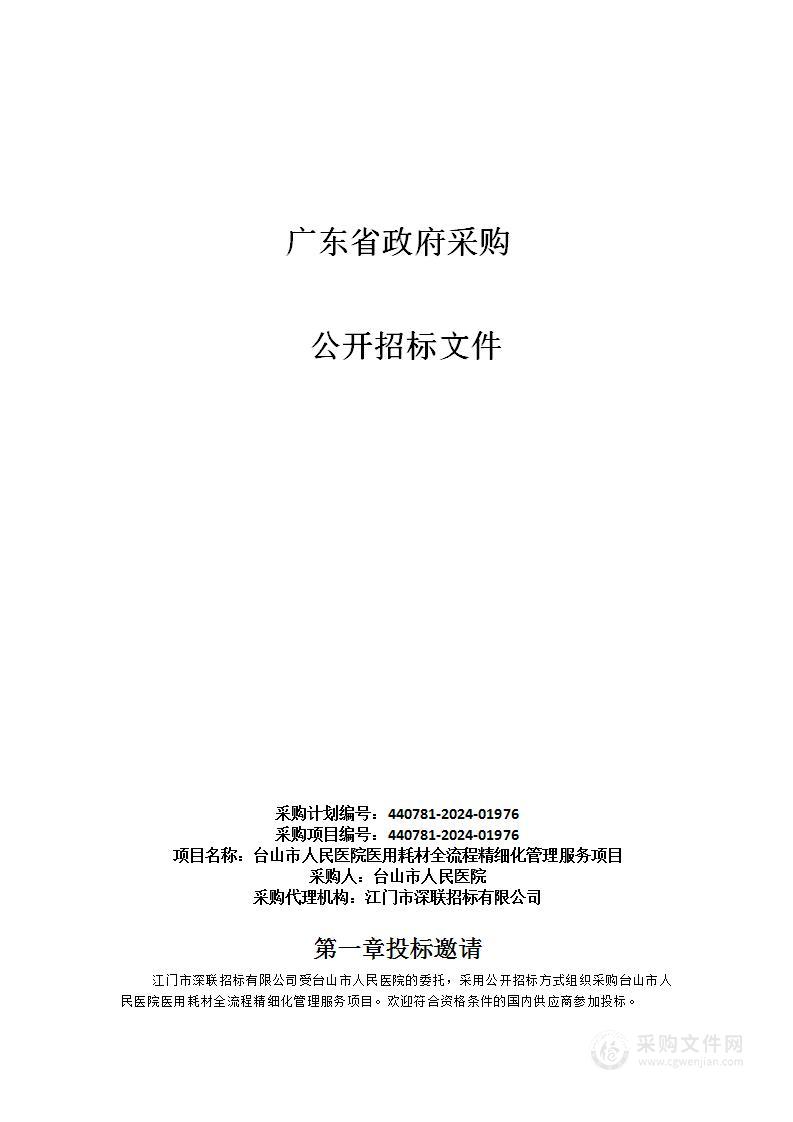 广东省政府采购

公开招标文件

采购计划编号：440781-2024-01976
采购项目编号：440781-2024-01976
项目名称：台山市人民医院医用耗材全流程精细化管理服务项目
采购人：台山市人民医院
采购代理机构：江门市深联招标有限公司

第一章投标邀请

江门市深联招标有限公司受台山市人民医院的委托，采用公开招标方式组织采购台山市人民医院医用耗材全流程精细化管理服务项目。欢迎符合资格条件的国内供应商参加投标。

采购文件网
www.cgwenjian.com